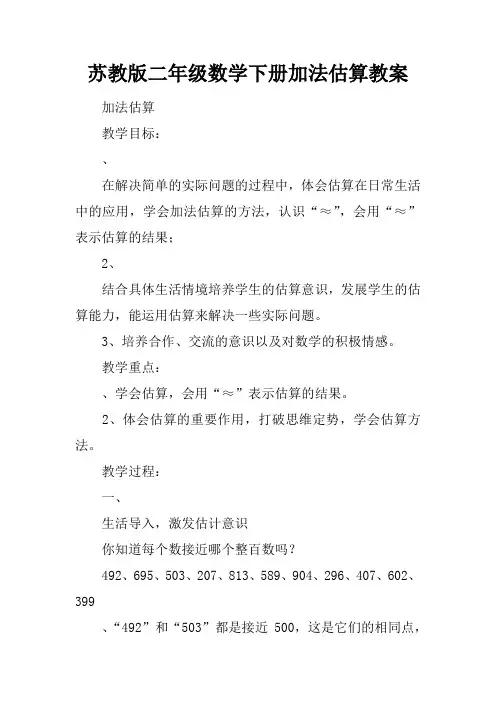 苏教版二年级数学下册加法估算教案

加法估算

教学目标：

、

在解决简单的实际问题的过程中，体会估算在日常生活中的应用，学会加法估算的方法，认识“≈”，会用“≈”表示估算的结果；

2、

结合具体生活情境培养学生的估算意识，发展学生的估算能力，能运用估算来解决一些实际问题。

3、培养合作、交流的意识以及对数学的积极情感。

教学重点：

、学会估算，会用“≈”表示估算的结果。

2、体会估算的重要作用，打破思维定势，学会估算方法。

教学过程：

一、

生活导入，激发估计意识

你知道每个数接近哪个整百数吗？

492、695、503、207、813、589、904、296、407、602、399

、“492”和“503”都是接近 500，这是它们的相同点，